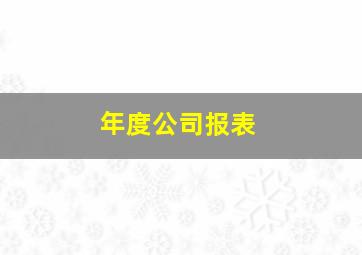 年度公司报表